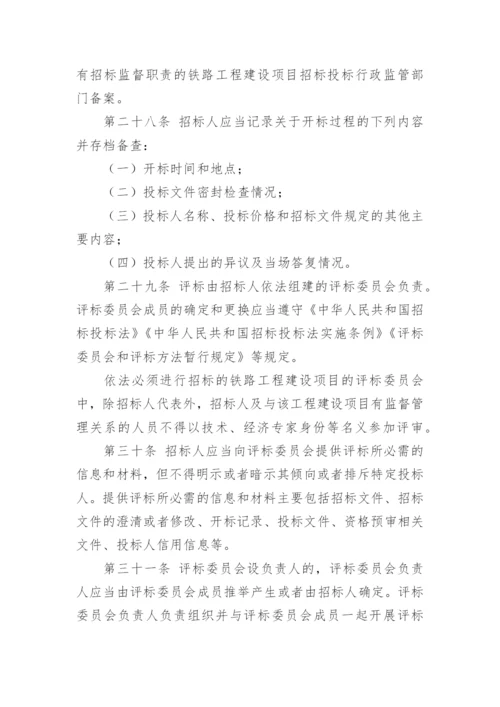 有招标监督职责的铁路工程建设项目招标投标行政监管部门备案。

第二十八条 招标人应当记录关于开标过程的下列内容并存档备查：

（一）开标时间和地点；

（二）投标文件密封检查情况；

（三）投标人名称、投标价格和招标文件规定的其他主要内容；

（四）投标人提出的异议及当场答复情况。

第二十九条 评标由招标人依法组建的评标委员会负责。评标委员会成员的确定和更换应当遵守《中华人民共和国招标投标法》《中华人民共和国招标投标法实施条例》《评标委员会和评标方法暂行规定》等规定。

依法必须进行招标的铁路工程建设项目的评标委员会中，除招标人代表外，招标人及与该工程建设项目有监督管理关系的人员不得以技术、经济专家身份等名义参加评审。

第三十条 招标人应当向评标委员会提供评标所必需的信息和材料，但不得明示或者暗示其倾向或者排斥特定投标人。提供评标所必需的信息和材料主要包括招标文件、招标文件的澄清或者修改、开标记录、投标文件、资格预审相关文件、投标人信用信息等。

第三十一条 评标委员会设负责人的，评标委员会负责人应当由评标委员会成员推举产生或者由招标人确定。评标委员会负责人负责组织并与评标委员会成员一起开展评标